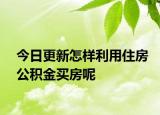 今日更新怎样利用住房公积金买房呢